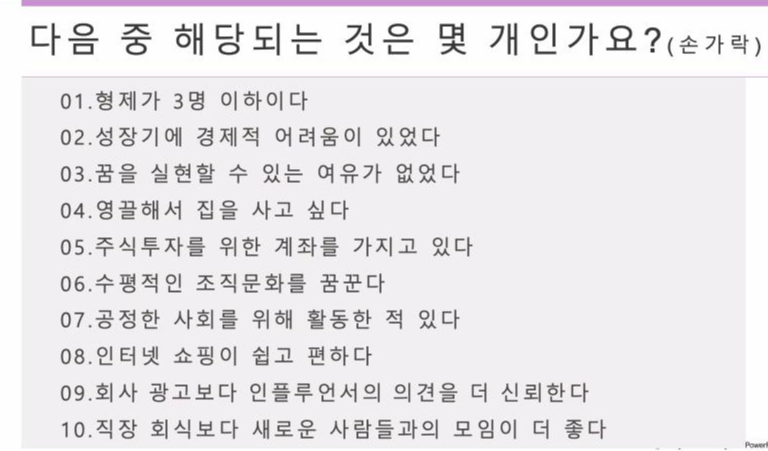 다음 중 해당되는 것은 몇 개인가요?(손가락)

01.형제가 3명 이하이다
02.성장기에 경제적 어려움이 있었다
03.꿈을 실현할 수 있는 여유가 없었다
04.영끌해서 집을 사고 싶다
05.주식투자를 위한 계좌를 가지고 있다
06.수평적인 조직문화를 꿈꾼다
07.공정한 사회를 위해 활동한 적 있다
08.인터넷 쇼핑이 쉽고 편하다
09.회사 광고보다 인플루언서의 의견을 더 신뢰한다
10.직장 회식보다 새로운 사람들과의 모임이 더 좋다